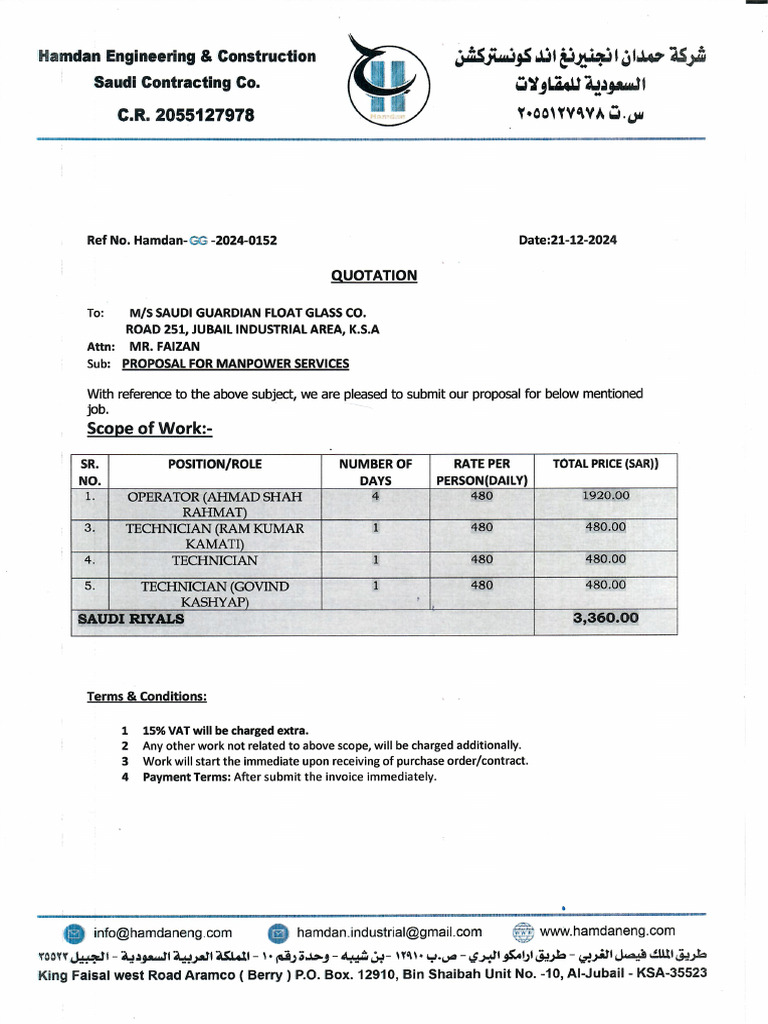 Hamdan Engineering & Construction
Saudi Contracting Co.
C.R. 2055127978

شركة حمدان انجنيرنغ اند كونستركشن
السعودية للمقاولات
س. ت ٢٠٥٥١٢٧٩٧٨

Ref No. Hamdan- GG -2024-0152

Date:21-12-2024

QUOTATION

To: M/S SAUDI GUARDIAN FLOAT GLASS CO.
ROAD 251, JUBAIL INDUSTRIAL AREA, K.S.A
Attn: MR. FAIZAN
Sub: PROPOSAL FOR MANPOWER SERVICES

With reference to the above subject, we are pleased to submit our proposal for below mentioned job.

Scope of Work:-

| SR. NO. | POSITION/ROLE | NUMBER OF DAYS | RATE PER PERSON(DAILY) | TOTAL PRICE (SAR)) |
|---|---|---|---|---|
| 1. | OPERATOR (AHMAD SHAH RAHMAT) | 4 | 480 | 1920.00 |
| 3. | TECHNICIAN (RAM KUMAR KAMATI) | 1 | 480 | 480.00 |
| 4. | TECHNICIAN | 1 | 480 | 480.00 |
| 5. | TECHNICIAN (GOVIND KASHYAP) | 1 | 480 | 480.00 |
| SAUDI RIYALS | | | | 3,360.00 |

Terms & Conditions:

1 15% VAT will be charged extra.
2 Any other work not related to above scope, will be charged additionally.
3 Work will start the immediate upon receiving of purchase order/contract.
4 Payment Terms: After submit the invoice immediately.

info@hamdaneng.com hamdan.industrial@gmail.com www.hamdaneng.com

طريق الملك فيصل الغربي - طريق ارامكو البري - ص.ب ١٢٩١٠ - بن شيبه - وحدة رقم ١٠ - المملكة العربية السعودية - الجبيل ٣٥٥٢٣
King Faisal west Road Aramco ( Berry ) P.O. Box. 12910, Bin Shaibah Unit No. -10, Al-Jubail - KSA-35523